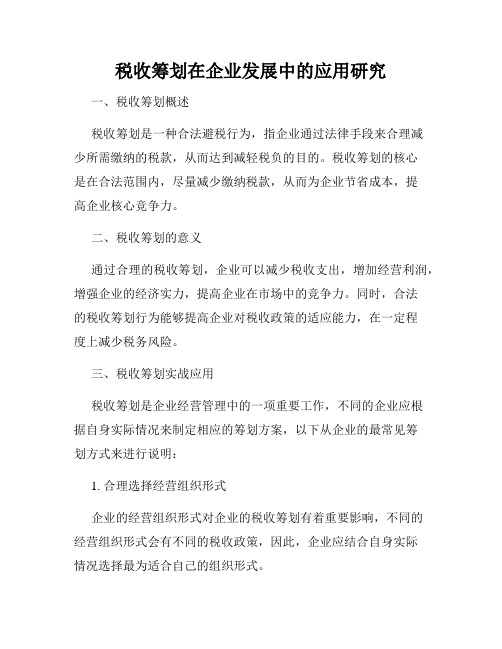 税收筹划在企业发展中的应用研究

一、税收筹划概述

税收筹划是一种合法避税行为，指企业通过法律手段来合理减少所需缴纳的税款，从而达到减轻税负的目的。税收筹划的核心是在合法范围内，尽量减少缴纳税款，从而为企业节省成本，提高企业核心竞争力。

二、税收筹划的意义

通过合理的税收筹划，企业可以减少税收支出，增加经营利润，增强企业的经济实力，提高企业在市场中的竞争力。同时，合法的税收筹划行为能够提高企业对税收政策的适应能力，在一定程度上减少税务风险。

三、税收筹划实战应用

税收筹划是企业经营管理中的一项重要工作，不同的企业应根据自身实际情况来制定相应的筹划方案，以下从企业的最常见筹划方式来进行说明：

1. 合理选择经营组织形式

企业的经营组织形式对企业的税收筹划有着重要影响，不同的经营组织形式会有不同的税收政策，因此，企业应结合自身实际情况选择最为适合自己的组织形式。